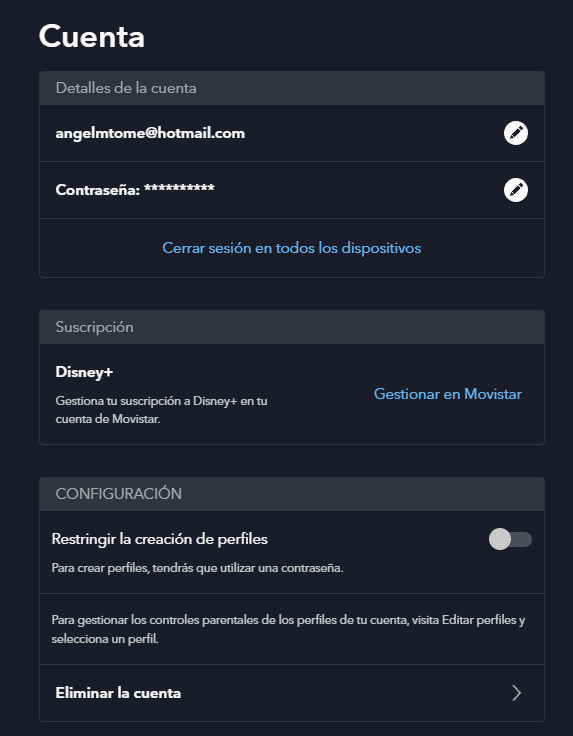 Cuenta

Detalles de la cuenta

angelmtome@hotmail.com

Contraseña: **********

Cerrar sesión en todos los dispositivos

Suscripción

Disney+

Gestiona tu suscripción a Disney+ en tu cuenta de Movistar.

Gestionar en Movistar

CONFIGURACIÓN

Restringir la creación de perfiles

Para crear perfiles, tendrás que utilizar una contraseña.

Para gestionar los controles parentales de los perfiles de tu cuenta, visita Editar perfiles y selecciona un perfil.

Eliminar la cuenta